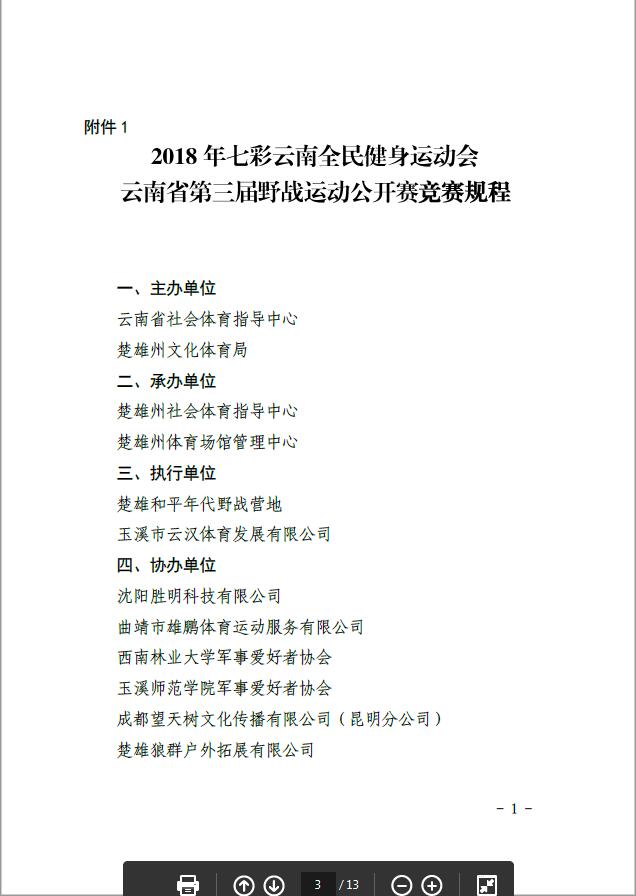 附件 1

2018 年七彩云南全民健身运动会
云南省第三届野战运动公开赛竞赛规程

一、主办单位
云南省社会体育指导中心
楚雄州文化体育局
二、承办单位
楚雄州社会体育指导中心
楚雄州体育场馆管理中心
三、执行单位
楚雄和平年代野战营地
玉溪市云汉体育发展有限公司
四、协办单位
沈阳胜明科技有限公司
曲靖市雄鹏体育运动服务有限公司
西南林业大学军事爱好者协会
玉溪师范学院军事爱好者协会
成都望天树文化传播有限公司（昆明分公司）
楚雄狼群户外拓展有限公司

－ 1 －

3 / 13